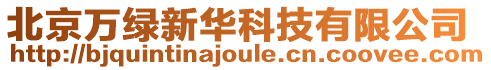 北京万绿新华科技有限公司
http://bjquintinajoule.cn.coovee.com